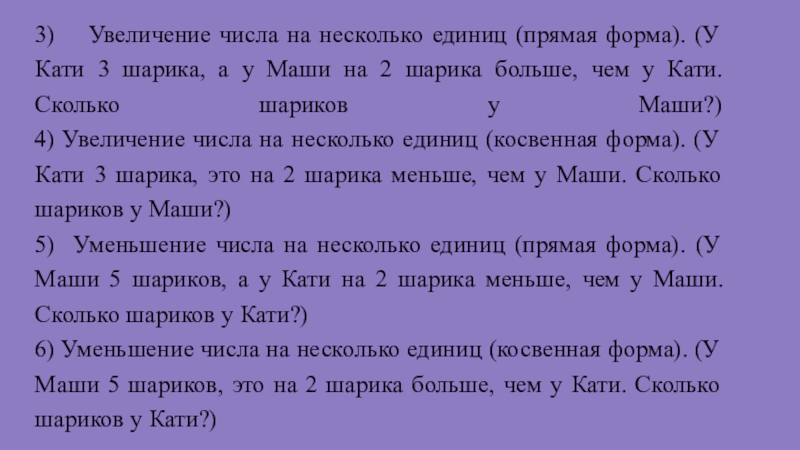 3) Увеличение числа на несколько единиц (прямая форма). (У Кати 3 шарика, а у Маши на 2 шарика больше, чем у Кати. Сколько шариков у Маши?)
4) Увеличение числа на несколько единиц (косвенная форма). (У Кати 3 шарика, это на 2 шарика меньше, чем у Маши. Сколько шариков у Маши?)
5) Уменьшение числа на несколько единиц (прямая форма). (У Маши 5 шариков, а у Кати на 2 шарика меньше, чем у Маши. Сколько шариков у Кати?)
6) Уменьшение числа на несколько единиц (косвенная форма). (У Маши 5 шариков, это на 2 шарика больше, чем у Кати. Сколько шариков у Кати?)